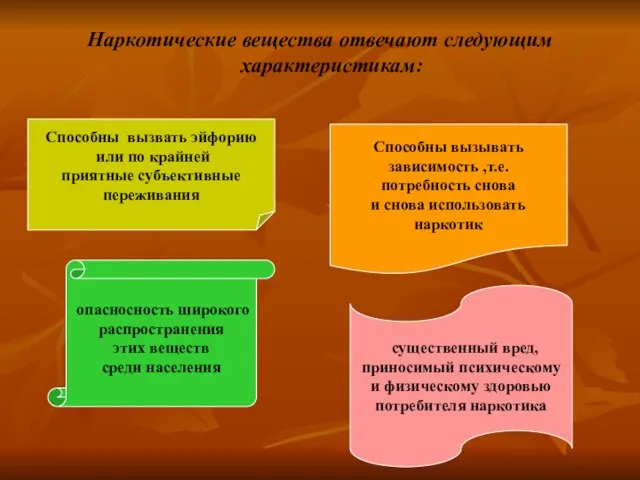 Наркотические вещества отвечают следующим характеристикам:

Способны вызвать эйфорию или по крайней приятные субъективные переживания

Способны вызывать зависимость ,т.е. потребность снова и снова использовать наркотик

опасносность широкого распространения этих веществ среди населения

существенный вред, приносимый психическому и физическому здоровью потребителя наркотика